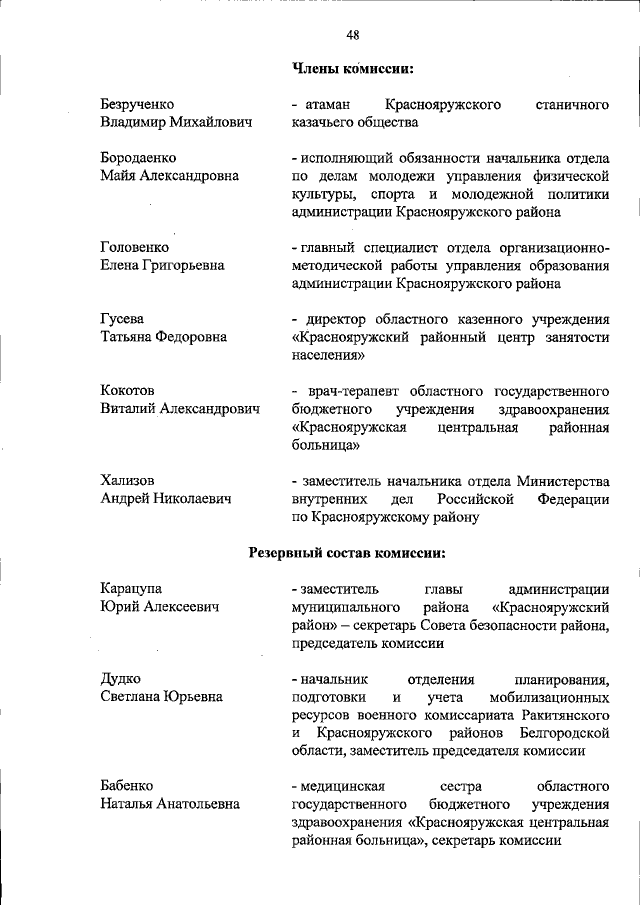 48

Члены комиссии:

Безрученко
Владимир Михайлович

- атаман Краснояружского станичного казачьего общества

Бородаенко
Майя Александровна

- исполняющий обязанности начальника отдела по делам молодежи управления физической культуры, спорта и молодежной политики администрации Краснояружского района

Головенко
Елена Григорьевна

- главный специалист отдела организационно-методической работы управления образования администрации Краснояружского района

Гусева
Татьяна Федоровна

- директор областного казенного учреждения «Краснояружский районный центр занятости населения»

Кокотов
Виталий Александрович

- врач-терапевт областного государственного бюджетного учреждения здравоохранения «Краснояружская центральная районная больница»

Хализов
Андрей Николаевич

- заместитель начальника отдела Министерства внутренних дел Российской Федерации по Краснояружскому району

Резервный состав комиссии:

Карацупа
Юрий Алексеевич

- заместитель главы администрации муниципального района «Краснояружский район» – секретарь Совета безопасности района, председатель комиссии

Дудко
Светлана Юрьевна

- начальник отделения планирования, подготовки и учета мобилизационных ресурсов военного комиссариата Ракитянского и Краснояружского районов Белгородской области, заместитель председателя комиссии

Бабенко
Наталья Анатольевна

- медицинская сестра областного государственного бюджетного учреждения здравоохранения «Краснояружская центральная районная больница», секретарь комиссии